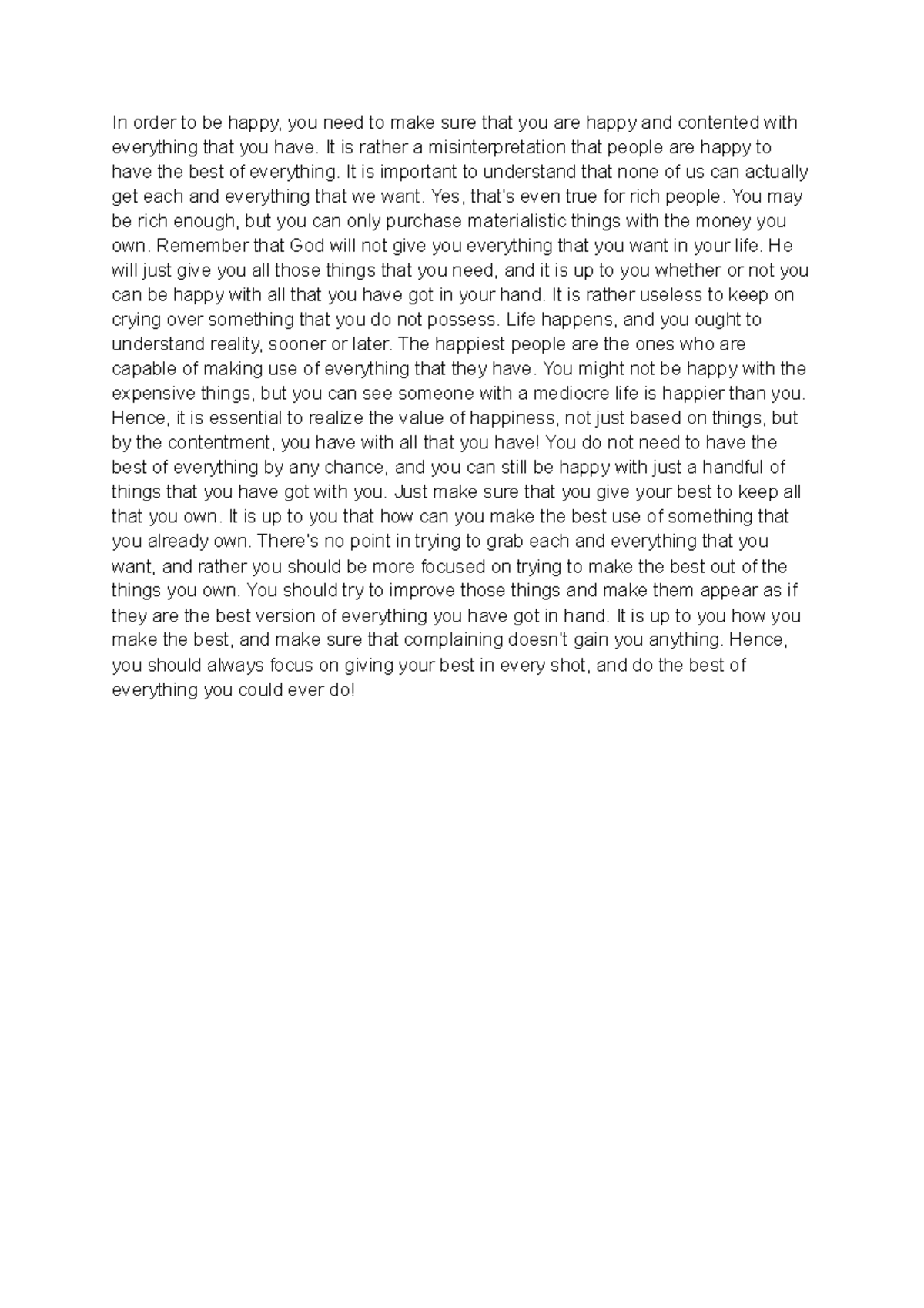 In order to be happy, you need to make sure that you are happy and contented with everything that you have. It is rather a misinterpretation that people are happy to have the best of everything. It is important to understand that none of us can actually get each and everything that we want. Yes, that's even true for rich people. You may be rich enough, but you can only purchase materialistic things with the money you own. Remember that God will not give you everything that you want in your life. He will just give you all those things that you need, and it is up to you whether or not you can be happy with all that you have got in your hand. It is rather useless to keep on crying over something that you do not possess. Life happens, and you ought to understand reality, sooner or later. The happiest people are the ones who are capable of making use of everything that they have. You might not be happy with the expensive things, but you can see someone with a mediocre life is happier than you. Hence, it is essential to realize the value of happiness, not just based on things, but by the contentment, you have with all that you have! You do not need to have the best of everything by any chance, and you can still be happy with just a handful of things that you have got with you. Just make sure that you give your best to keep all that you own. It is up to you that how can you make the best use of something that you already own. There's no point in trying to grab each and everything that you want, and rather you should be more focused on trying to make the best out of the things you own. You should try to improve those things and make them appear as if they are the best version of everything you have got in hand. It is up to you how you make the best, and make sure that complaining doesn't gain you anything. Hence, you should always focus on giving your best in every shot, and do the best of everything you could ever do!